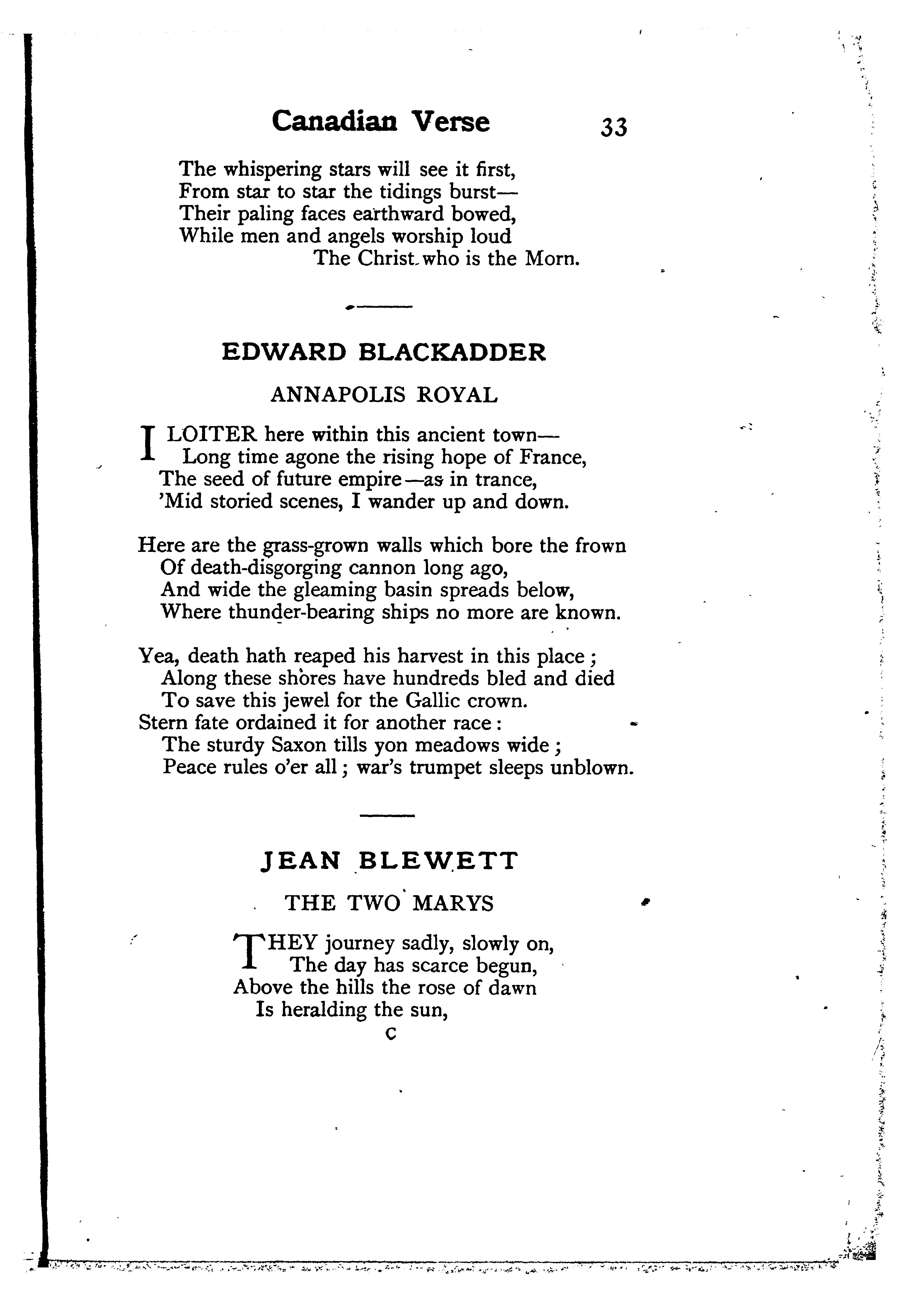 Canadian Verse 33

The whispering stars will see it first,
From star to star the tidings burst—
Their paling faces earthward bowed,
While men and angels worship loud
The Christ who is the Morn.

EDWARD BLACKADDER

ANNAPOLIS ROYAL

I LOITER here within this ancient town—
Long time agone the rising hope of France,
The seed of future empire—as in trance,
'Mid storied scenes, I wander up and down.

Here are the grass-grown walls which bore the frown
Of death-disgorging cannon long ago,
And wide the gleaming basin spreads below,
Where thunder-bearing ships no more are known.

Yea, death hath reaped his harvest in this place;
Along these shores have hundreds bled and died
To save this jewel for the Gallic crown.
Stern fate ordained it for another race:
The sturdy Saxon tills yon meadows wide;
Peace rules o'er all; war's trumpet sleeps unblown.

JEAN BLEWETT

THE TWO MARYS

THEY journey sadly, slowly on,
The day has scarce begun,
Above the hills the rose of dawn
Is heralding the sun,

C